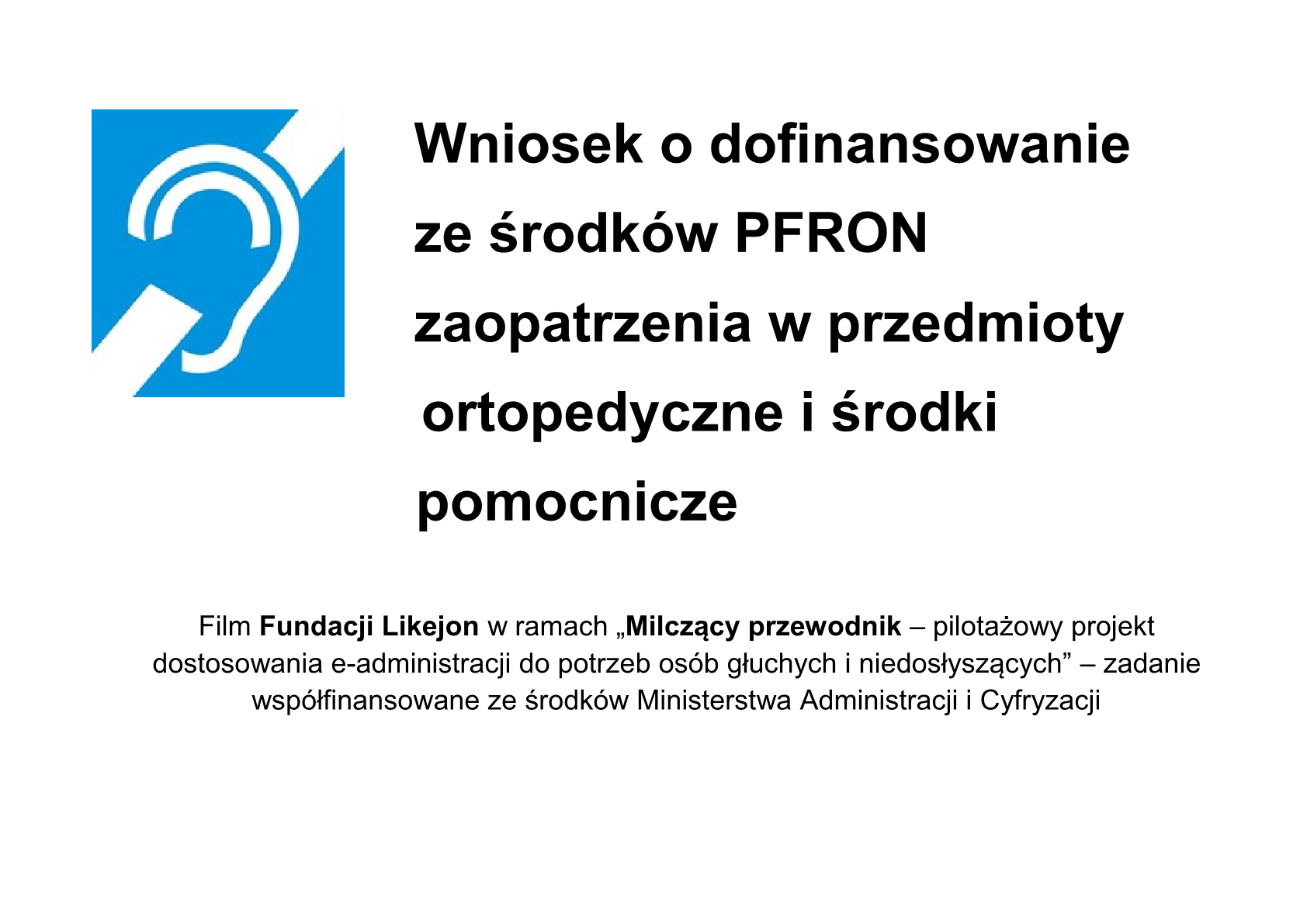 Wniosek o dofinansowanie ze środków PFRON zaopatrzenia w przedmioty ortopedyczne i środki pomocnicze

Film Fundacji Likejon w ramach „Milczący przewodnik – pilotażowy projekt dostosowania e-administracji do potrzeb osób głuchych i niedosłyszących” – zadanie współfinansowane ze środków Ministerstwa Administracji i Cyfryzacji